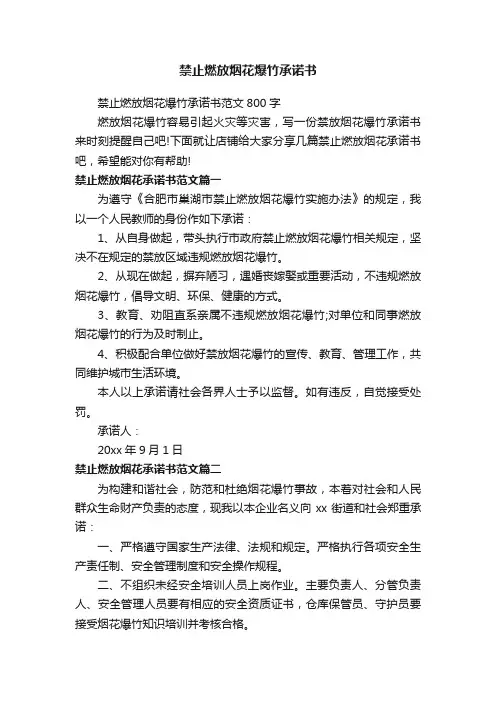 禁止燃放烟花爆竹承诺书

禁止燃放烟花爆竹承诺书范文 800 字

燃放烟花爆竹容易引起火灾等灾害，写一份禁放烟花爆竹承诺书来时刻提醒自己吧!下面就让店铺给大家分享几篇禁止燃放烟花承诺书吧，希望能对你有帮助!

禁止燃放烟花承诺书范文篇一

为遵守《合肥市巢湖市禁止燃放烟花爆竹实施办法》的规定，我以一个人民教师的身份作如下承诺：

1、从自身做起，带头执行市政府禁止燃放烟花爆竹相关规定，坚决不在规定的禁放区域违规燃放烟花爆竹。

2、从现在做起，摒弃陋习，遇婚丧嫁娶或重要活动，不违规燃放烟花爆竹，倡导文明、环保、健康的方式。

3、教育、劝阻直系亲属不违规燃放烟花爆竹;对单位和同事燃放烟花爆竹的行为及时制止。

4、积极配合单位做好禁放烟花爆竹的宣传、教育、管理工作，共同维护城市生活环境。

本人以上承诺请社会各界人士予以监督。如有违反，自觉接受处罚。

承诺人：

20xx 年 9 月 1 日

禁止燃放烟花承诺书范文篇二

为构建和谐社会，防范和杜绝烟花爆竹事故，本着对社会和人民群众生命财产负责的态度，现我以本企业名义向 xx 街道和社会郑重承诺：

一、严格遵守国家生产法律、法规和规定。严格执行各项安全生产责任制、安全管理制度和安全操作规程。

二、不组织未经安全培训人员上岗作业。主要负责人、分管负责人、安全管理人员要有相应的安全资质证书，仓库保管员、守护员要接受烟花爆竹知识培训并考核合格。